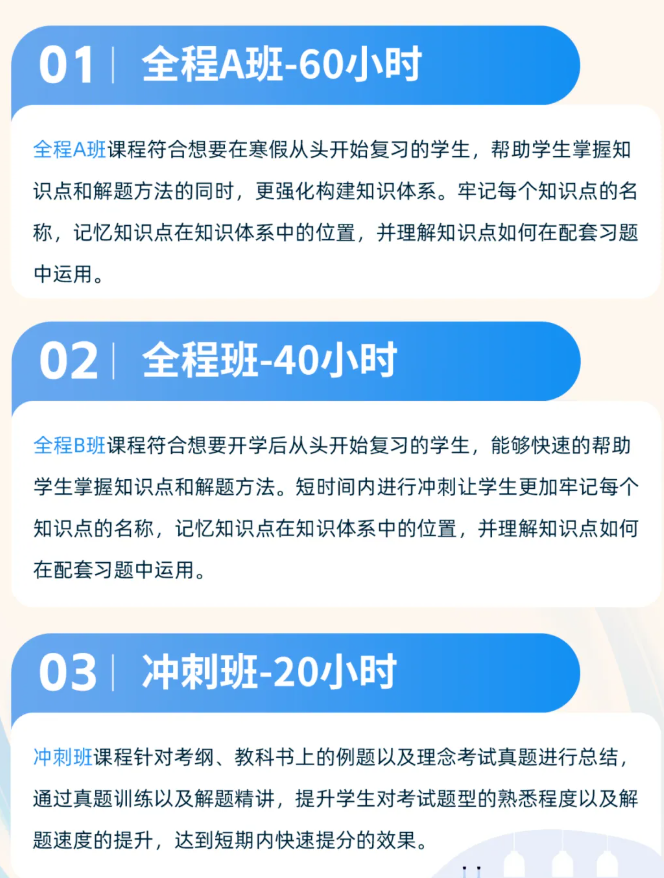 01 | 全程A班-60小时

全程A班课程符合想要在寒假从头开始复习的学生，帮助学生掌握知识点和解题方法的同时，更强化构建知识体系。牢记每个知识点的名称，记忆知识点在知识体系中的位置，并理解知识点如何在配套习题中运用。

02 | 全程班-40小时

全程B班课程符合想要开学后从头开始复习的学生，能够快速的帮助学生掌握知识点和解题方法。短时间内进行冲刺让学生更加牢记每个知识点的名称，记忆知识点在知识体系中的位置，并理解知识点如何在配套习题中运用。

03 | 冲刺班-20小时

冲刺班课程针对考纲、教科书上的例题以及理念考试真题进行总结，通过真题训练以及解题精讲，提升学生对考试题型的熟悉程度以及解题速度的提升，达到短期内快速提分的效果。